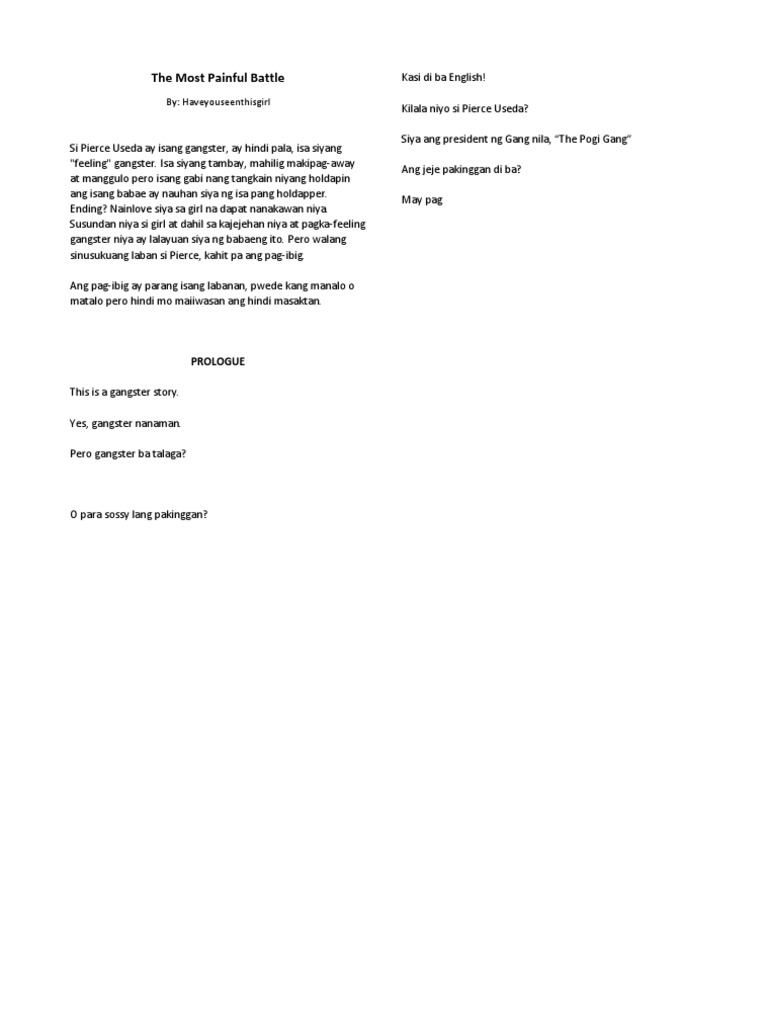 The Most Painful Battle

By: Haveyouseenthisgirl

Si Pierce Useda ay isang gangster, ay hindi pala, isa siyang "feeling" gangster. Isa siyang tambay, mahilig makipag-away at manggulo pero isang gabi nang tangkain niyang holdapin ang isang babae ay nauhan siya ng isa pang holdapper. Ending? Nainlove siya sa girl na dapat nanakawan niya. Susundan niya si girl at dahil sa kajejehan niya at pagka-feeling gangster niya ay lalayuan siya ng babaeng ito. Pero walang sinusukuang laban si Pierce, kahit pa ang pag-ibig.

Ang pag-ibig ay parang isang labanan, pwede kang manalo o matalo pero hindi mo maiiwasan ang hindi masaktan.

PROLOGUE

This is a gangster story.

Yes, gangster nanaman.

Pero gangster ba talaga?

O para sossy lang pakinggan?

Kasi di ba English!

Kilala niyo si Pierce Useda?

Siya ang president ng Gang nila, "The Pogi Gang"

Ang jeje pakinggan di ba?

May pag